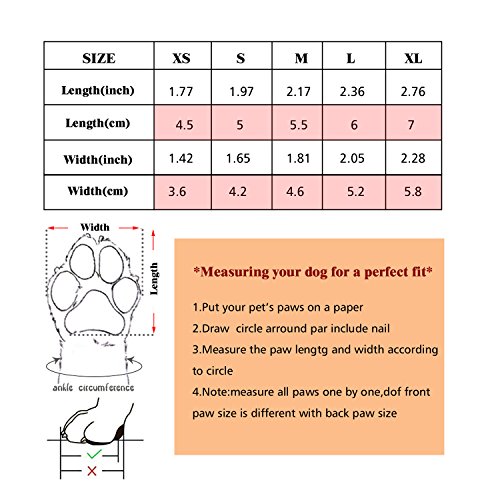 | SIZE | XS | S | M | L | XL |
|---|---|---|---|---|---|
| Length(inch) | 1.77 | 1.97 | 2.17 | 2.36 | 2.76 |
| Length(cm) | 4.5 | 5 | 5.5 | 6 | 7 |
| Width(inch) | 1.42 | 1.65 | 1.81 | 2.05 | 2.28 |
| Width(cm) | 3.6 | 4.2 | 4.6 | 5.2 | 5.8 |

Width

Length

ankle circumference

*Measuring your dog for a perfect fit*

1.Put your pet's paws on a paper

2.Draw circle arround par include nail

3.Measure the paw lengtg and width according to circle

4.Note:measure all paws one by one,dof front paw size is different with back paw size